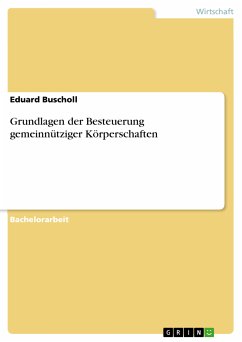 Wirtschaft

Eduard Buscholl

Grundlagen der Besteuerung gemeinnütziger Körperschaften

Bachelorarbeit

GRIN